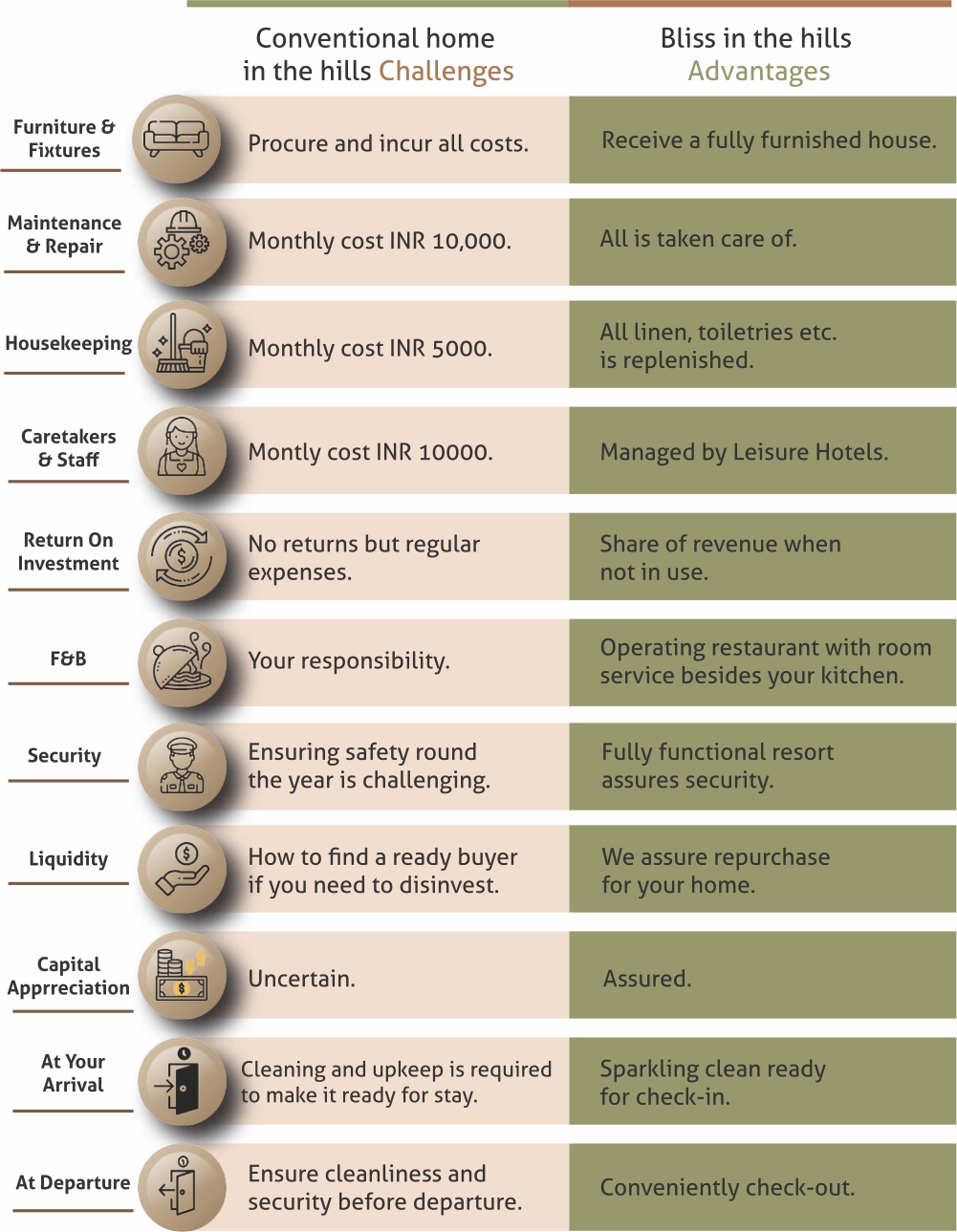 |  | Conventional home in the hills Challenges | Bliss in the hills Advantages |
|---|---|---|
| Furniture & Fixtures | Procure and incur all costs. | Receive a fully furnished house. |
| Maintenance & Repair | Monthly cost INR 10,000. | All is taken care of. |
| Housekeeping | Monthly cost INR 5000. | All linen, toiletries etc. is replenished. |
| Caretakers & Staff | Montly cost INR 10000. | Managed by Leisure Hotels. |
| Return On Investment | No returns but regular expenses. | Share of revenue when not in use. |
| F&B | Your responsibility. | Operating restaurant with room service besides your kitchen. |
| Security | Ensuring safety round the year is challenging. | Fully functional resort assures security. |
| Liquidity | How to find a ready buyer if you need to disinvest. | We assure repurchase for your home. |
| Capital Apprreciation | Uncertain. | Assured. |
| At Your Arrival | Cleaning and upkeep is required to make it ready for stay. | Sparkling clean ready for check-in. |
| At Departure | Ensure cleanliness and security before departure. | Conveniently check-out. |